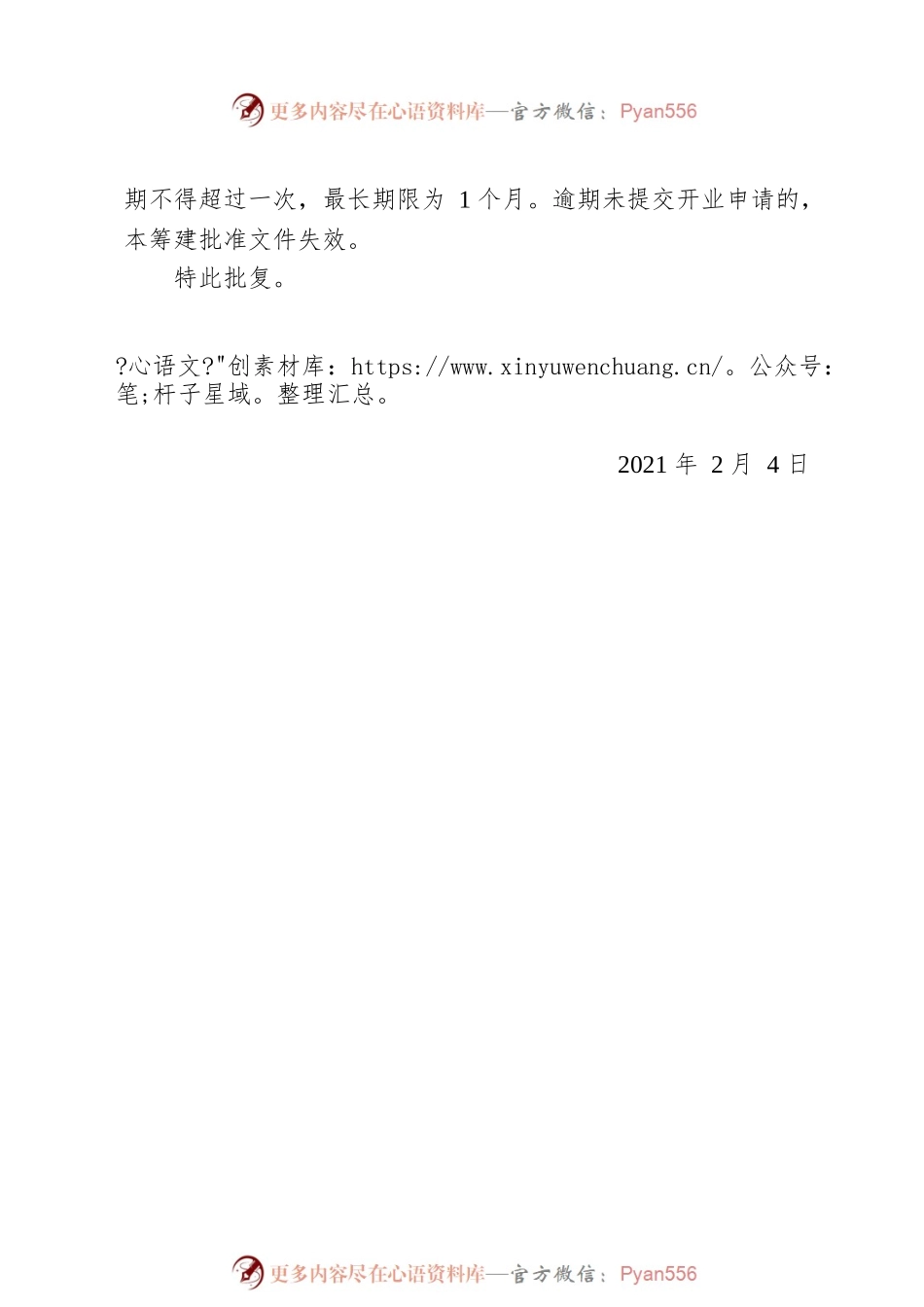 更多内容尽在心语资料库—官方微信：Pyan556

期不得超过一次，最长期限为 1 个月。逾期未提交开业申请的，本筹建批准文件失效。

特此批复。

?心语文?"创素材库：https://www.xinyuwenchuang.cn/。公众号：笔;杆子星域。整理汇总。

2021 年 2 月 4 日

更多内容尽在心语资料库—官方微信：Pyan556